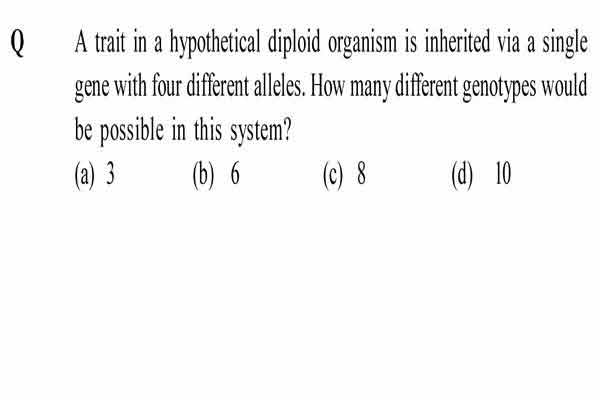 Q A trait in a hypothetical diploid organism is inherited via a single gene with four different alleles. How many different genotypes would be possible in this system?

(a) 3 (b) 6 (c) 8 (d) 10